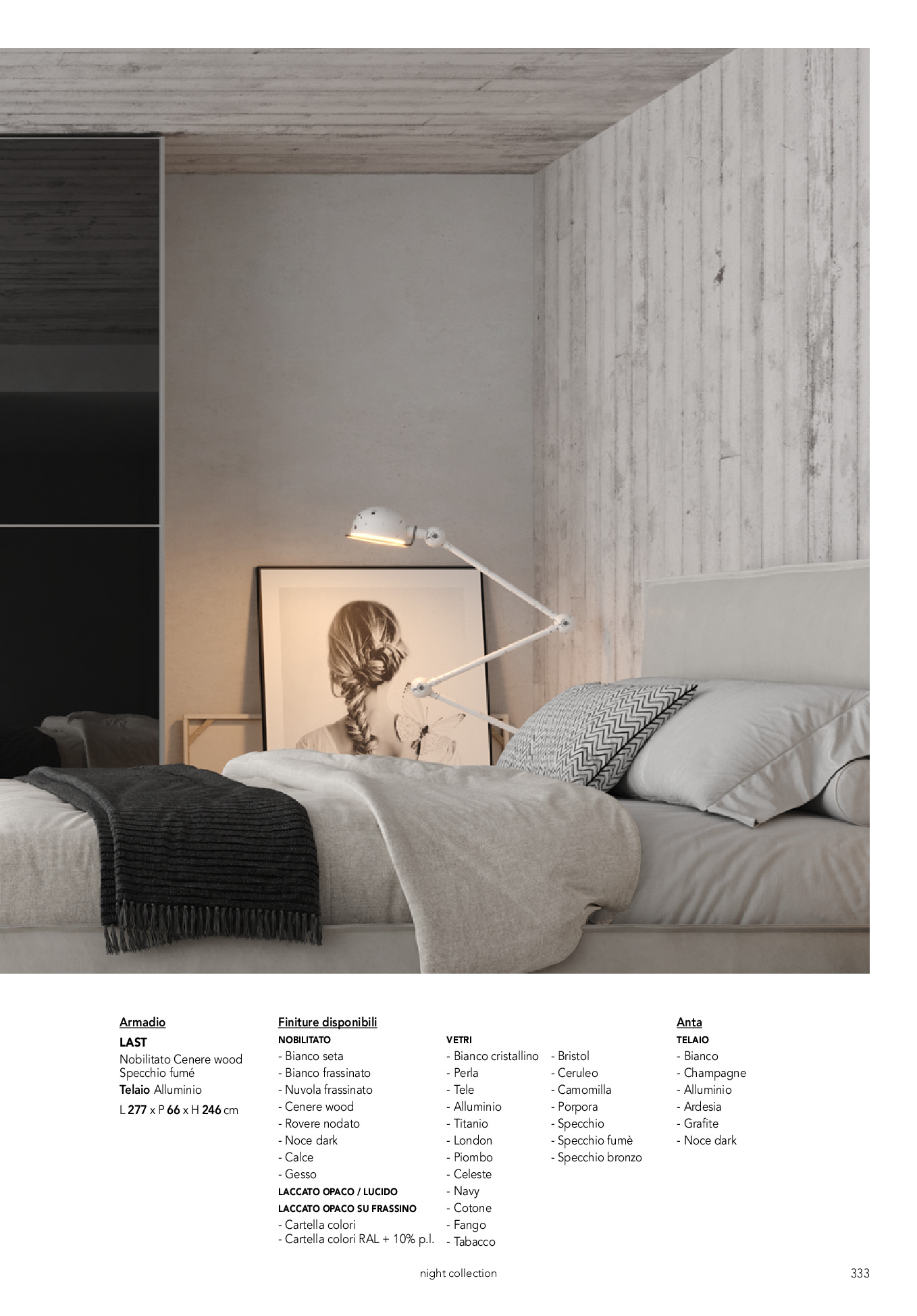 Armadio
LAST
Nobilitato Cenere wood
Specchio fumé
Telaio Alluminio
L 277 x P 66 x H 246 cm

Finiture disponibili
NOBILITATO
- Bianco seta
- Bianco frassinato
- Nuvola frassinato
- Cenere wood
- Rovere nodato
- Noce dark
- Calce
- Gesso
LACCATO OPACO / LUCIDO
LACCATO OPACO SU FRASSINO
- Cartella colori
- Cartella colori RAL + 10% p.l.

VETRI
- Bianco cristallino
- Perla
- Tele
- Alluminio
- Titanio
- London
- Piombo
- Celeste
- Navy
- Cotone
- Fango
- Tabacco

- Bristol
- Ceruleo
- Camomilla
- Porpora
- Specchio
- Specchio fumè
- Specchio bronzo

Anta
TELAIO
- Bianco
- Champagne
- Alluminio
- Ardesia
- Grafite
- Noce dark

night collection

333